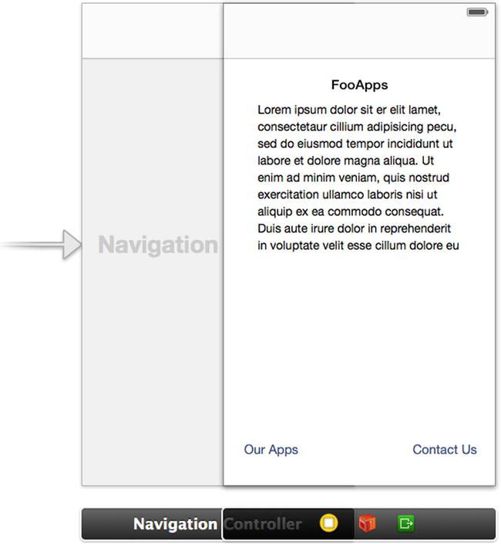 Navigation

FooApps

Lorem ipsum dolor sit er elit lamet, consectetaur cillium adipisicing pecu, sed do eiusmod tempor incididunt ut labore et dolore magna aliqua. Ut enim ad minim veniam, quis nostrud exercitation ullamco laboris nisi ut aliquip ex ea commodo consequat. Duis aute irure dolor in reprehenderit in voluptate velit esse cillum dolore eu

Our Apps

Contact Us

Navigation Controller